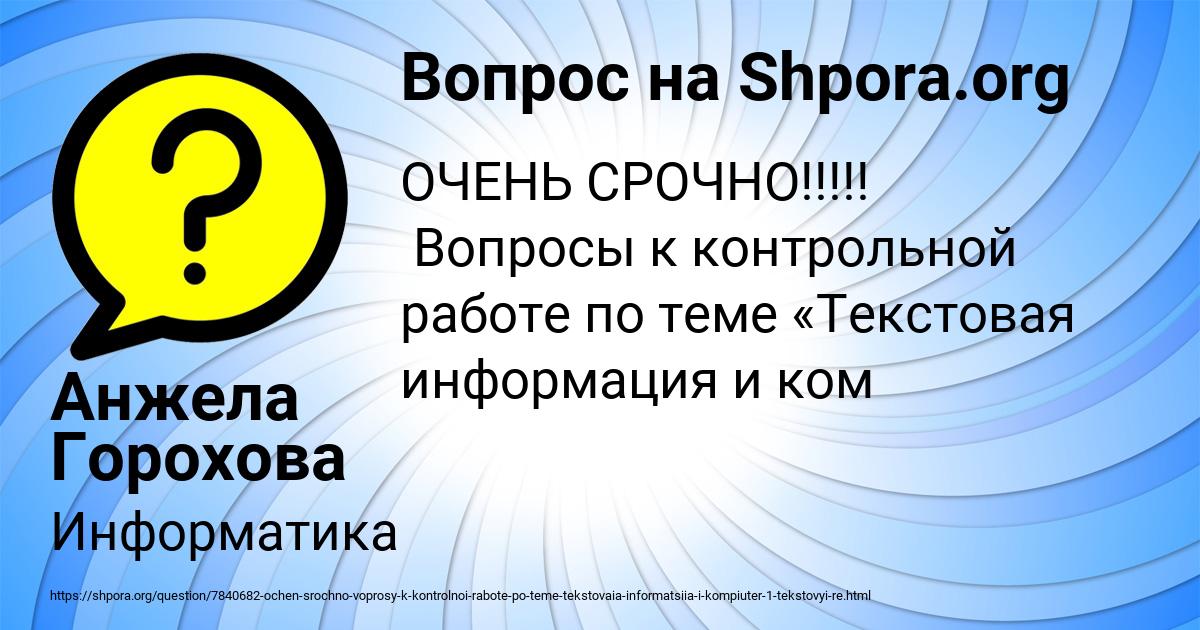 Вопрос на Shpora.org

ОЧЕНЬ СРОЧНО!!!!!
Вопросы к контрольной работе по теме «Текстовая информация и ком

Анжела Горохова

Информатика

https://shpora.org/question/7840682-ochen-srochno-voprosy-k-kontrolnoi-rabote-po-teme-tekstovaia-informatsiia-i-kompiuter-1-tekstovyi-re.html